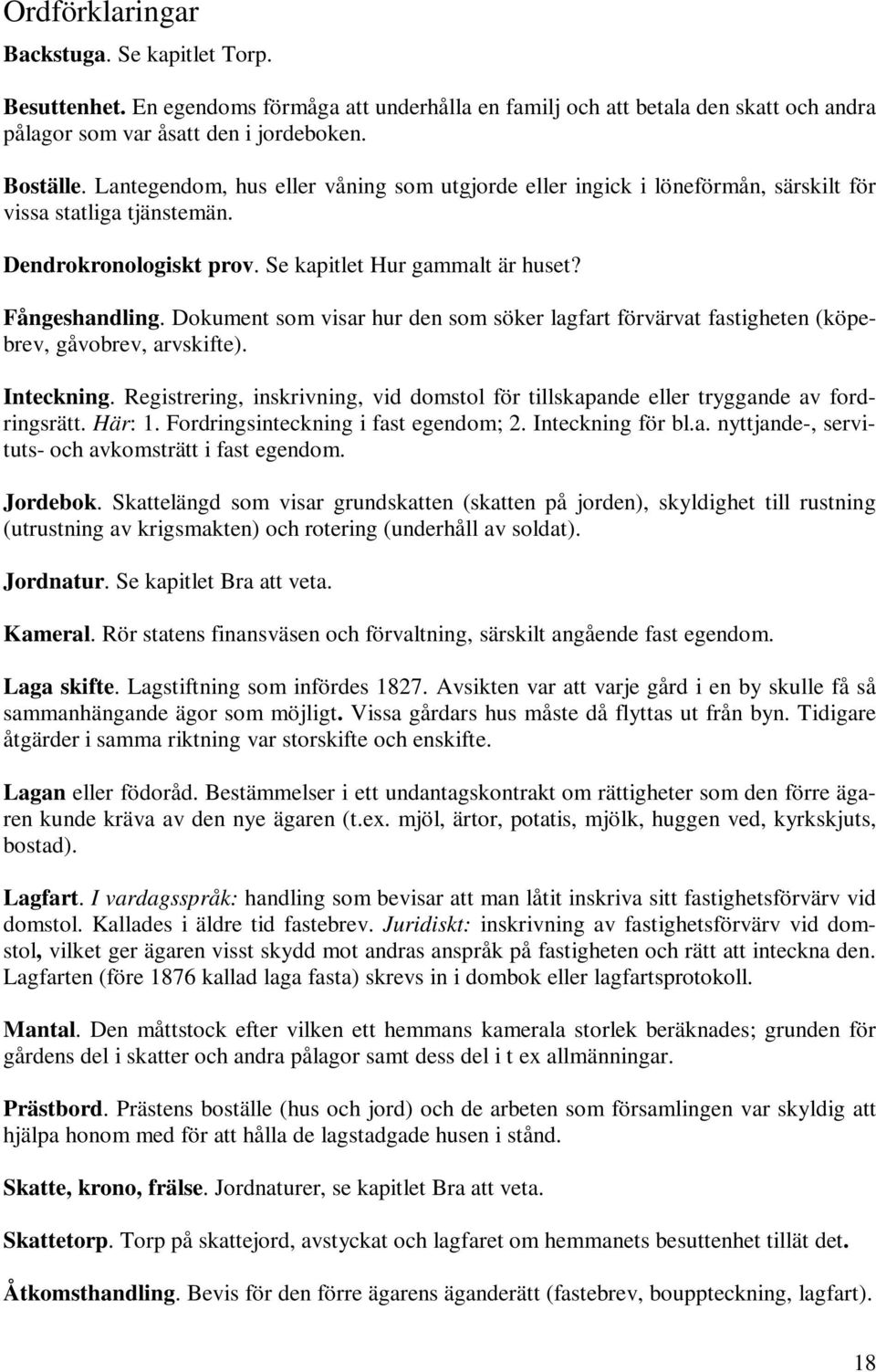 Ordförklaringar

Backstuga. Se kapitlet Torp.

Besuttenhet. En egendoms förmåga att underhålla en familj och att betala den skatt och andra pålagor som var åsatt den i jordeboken.

Boställe. Lantegendom, hus eller våning som utgjorde eller ingick i löneförmån, särskilt för vissa statliga tjänstemän.

Dendrokronologiskt prov. Se kapitlet Hur gammalt är huset?

Fångeshandling. Dokument som visar hur den som söker lagfart förvärvat fastigheten (köpebrev, gåvobrev, arvskifte).

Inteckning. Registrering, inskrivning, vid domstol för tillskapande eller tryggande av fordringsrätt. Här: 1. Fordringsinteckning i fast egendom; 2. Inteckning för bl.a. nyttjande-, servituts- och avkomsträtt i fast egendom.

Jordebok. Skattelängd som visar grundskatten (skatten på jorden), skyldighet till rustning (utrustning av krigsmakten) och rotering (underhåll av soldat).

Jordnatur. Se kapitlet Bra att veta.

Kameral. Rör statens finansväsen och förvaltning, särskilt angående fast egendom.

Laga skifte. Lagstiftning som infördes 1827. Avsikten var att varje gård i en by skulle få så sammanhängande ägor som möjligt. Vissa gårdars hus måste då flyttas ut från byn. Tidigare åtgärder i samma riktning var storskifte och enskifte.

Lagan eller födoråd. Bestämmelser i ett undantagskontrakt om rättigheter som den förre ägaren kunde kräva av den nye ägaren (t.ex. mjöl, ärtor, potatis, mjölk, huggen ved, kyrkskjuts, bostad).

Lagfart. I vardagsspråk: handling som bevisar att man låtit inskriva sitt fastighetsförvärv vid domstol. Kallades i äldre tid fastebrev. Juridiskt: inskrivning av fastighetsförvärv vid domstol, vilket ger ägaren visst skydd mot andras anspråk på fastigheten och rätt att inteckna den. Lagfarten (före 1876 kallad laga fasta) skrevs in i dombok eller lagfartsprotokoll.

Mantal. Den måttstock efter vilken ett hemmans kamerala storlek beräknades; grunden för gårdens del i skatter och andra pålagor samt dess del i t ex allmänningar.

Prästbord. Prästens boställe (hus och jord) och de arbeten som församlingen var skyldig att hjälpa honom med för att hålla de lagstadgade husen i stånd.

Skatte, krono, frälse. Jordnaturer, se kapitlet Bra att veta.

Skattetorp. Torp på skattejord, avstyckat och lagfaret om hemmanets besuttenhet tillät det.

Åtkomsthandling. Bevis för den förre ägarens äganderätt (fastebrev, bouppteckning, lagfart).

18